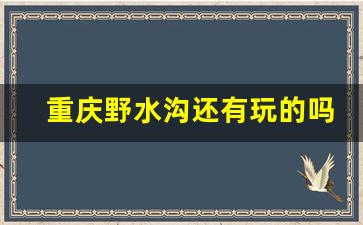 重庆野水沟还有玩的吗